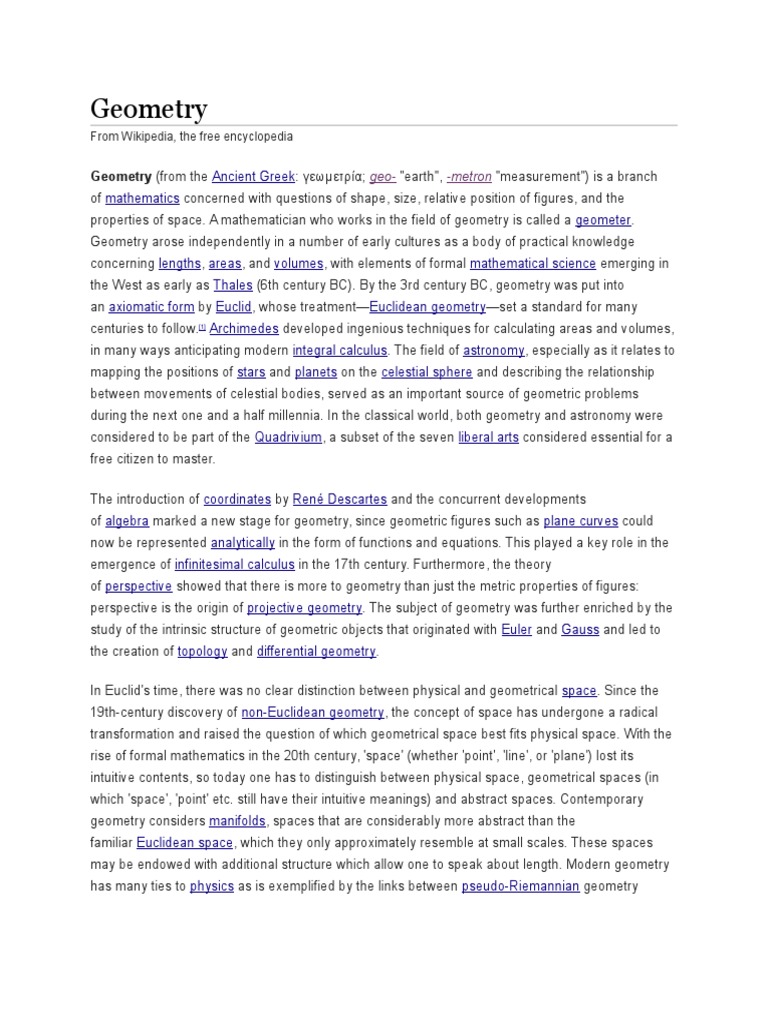 Geometry

From Wikipedia, the free encyclopedia

Geometry (from the Ancient Greek: γεωμετρία; geo- "earth", -metron "measurement") is a branch of mathematics concerned with questions of shape, size, relative position of figures, and the properties of space. A mathematician who works in the field of geometry is called a geometer. Geometry arose independently in a number of early cultures as a body of practical knowledge concerning lengths, areas, and volumes, with elements of formal mathematical science emerging in the West as early as Thales (6th century BC). By the 3rd century BC, geometry was put into an axiomatic form by Euclid, whose treatment—Euclidean geometry—set a standard for many centuries to follow.[1] Archimedes developed ingenious techniques for calculating areas and volumes, in many ways anticipating modern integral calculus. The field of astronomy, especially as it relates to mapping the positions of stars and planets on the celestial sphere and describing the relationship between movements of celestial bodies, served as an important source of geometric problems during the next one and a half millennia. In the classical world, both geometry and astronomy were considered to be part of the Quadrivium, a subset of the seven liberal arts considered essential for a free citizen to master.

The introduction of coordinates by René Descartes and the concurrent developments of algebra marked a new stage for geometry, since geometric figures such as plane curves could now be represented analytically in the form of functions and equations. This played a key role in the emergence of infinitesimal calculus in the 17th century. Furthermore, the theory of perspective showed that there is more to geometry than just the metric properties of figures: perspective is the origin of projective geometry. The subject of geometry was further enriched by the study of the intrinsic structure of geometric objects that originated with Euler and Gauss and led to the creation of topology and differential geometry.

In Euclid's time, there was no clear distinction between physical and geometrical space. Since the 19th-century discovery of non-Euclidean geometry, the concept of space has undergone a radical transformation and raised the question of which geometrical space best fits physical space. With the rise of formal mathematics in the 20th century, 'space' (whether 'point', 'line', or 'plane') lost its intuitive contents, so today one has to distinguish between physical space, geometrical spaces (in which 'space', 'point' etc. still have their intuitive meanings) and abstract spaces. Contemporary geometry considers manifolds, spaces that are considerably more abstract than the familiar Euclidean space, which they only approximately resemble at small scales. These spaces may be endowed with additional structure which allow one to speak about length. Modern geometry has many ties to physics as is exemplified by the links between pseudo-Riemannian geometry